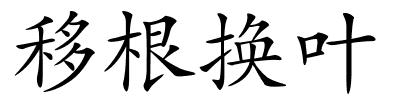 移根换叶